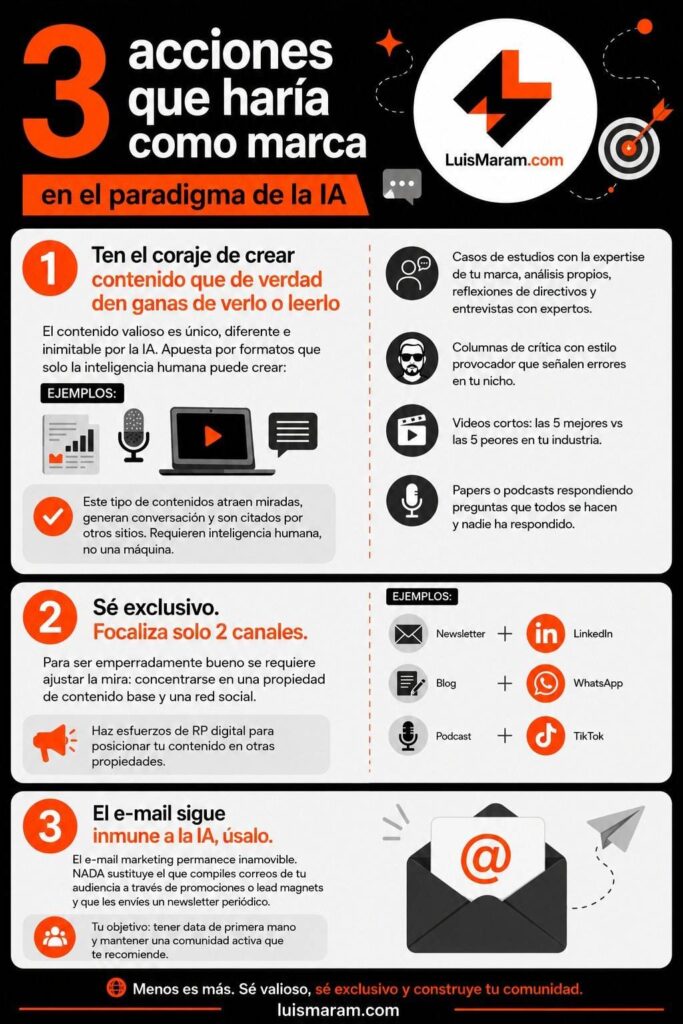 3 acciones que haría como marca

en el paradigma de la IA

LuisMaram.com

1 Ten el coraje de crear contenido que de verdad den ganas de verlo o leerlo

El contenido valioso es único, diferente e inimitable por la IA. Apuesta por formatos que solo la inteligencia humana puede crear:

EJEMPLOS:

Este tipo de contenidos atraen miradas, generan conversación y son citados por otros sitios. Requieren inteligencia humana, no una máquina.

Casos de estudios con la expertise de tu marca, análisis propios, reflexiones de directivos y entrevistas con expertos.

Columnas de crítica con estilo provocador que señalen errores en tu nicho.

Videos cortos: las 5 mejores vs las 5 peores en tu industria.

Papers o podcasts respondiendo preguntas que todos se hacen y nadie ha respondido.

2 Sé exclusivo. Focaliza solo 2 canales.

Para ser emperradamente bueno se requiere ajustar la mira: concentrarse en una propiedad de contenido base y una red social.

Haz esfuerzos de RP digital para posicionar tu contenido en otras propiedades.

EJEMPLOS:

Newsletter + LinkedIn

Blog + WhatsApp

Podcast + TikTok

3 El e-mail sigue inmune a la IA, úsalo.

El e-mail marketing permanece inamovible. NADA sustituye el que compiles correos de tu audiencia a través de promociones o lead magnets y que les envíes un newsletter periódico.

Tu objetivo: tener data de primera mano y mantener una comunidad activa que te recomiende.

@

Menos es más. Sé valioso, sé exclusivo y construye tu comunidad.

luismaram.com